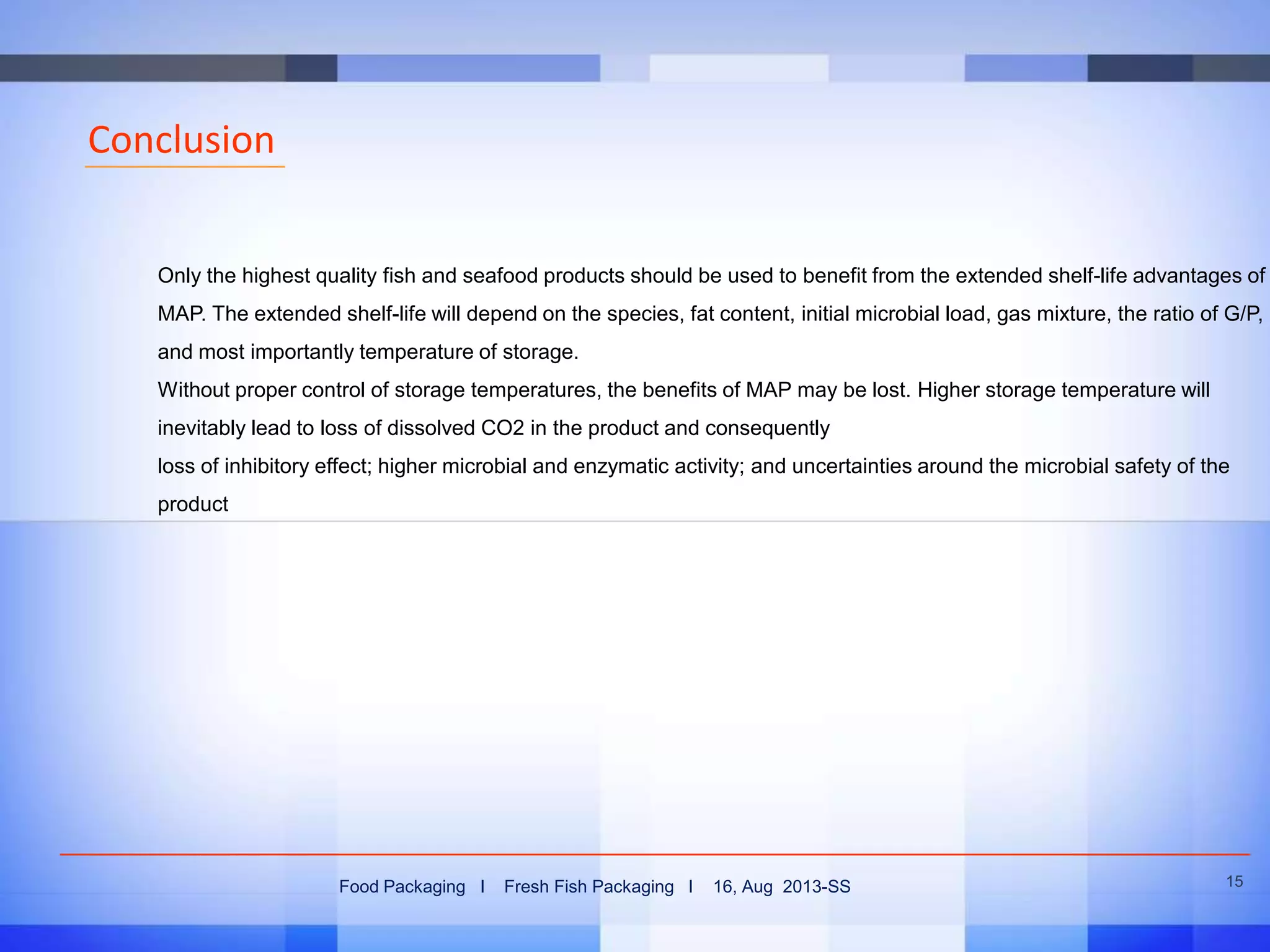 Conclusion

Only the highest quality fish and seafood products should be used to benefit from the extended shelf-life advantages of MAP. The extended shelf-life will depend on the species, fat content, initial microbial load, gas mixture, the ratio of G/P, and most importantly temperature of storage.
Without proper control of storage temperatures, the benefits of MAP may be lost. Higher storage temperature will inevitably lead to loss of dissolved CO2 in the product and consequently
loss of inhibitory effect; higher microbial and enzymatic activity; and uncertainties around the microbial safety of the product

Food Packaging I Fresh Fish Packaging I 16, Aug 2013-SS

15